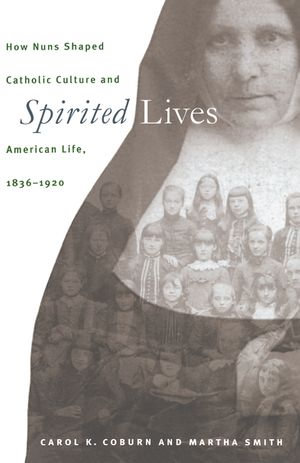 How Nuns Shaped

Catholic Culture and

Spirited Lives

American Life,

1836–1920

CAROL K. COBURN AND MARTHA SMITH